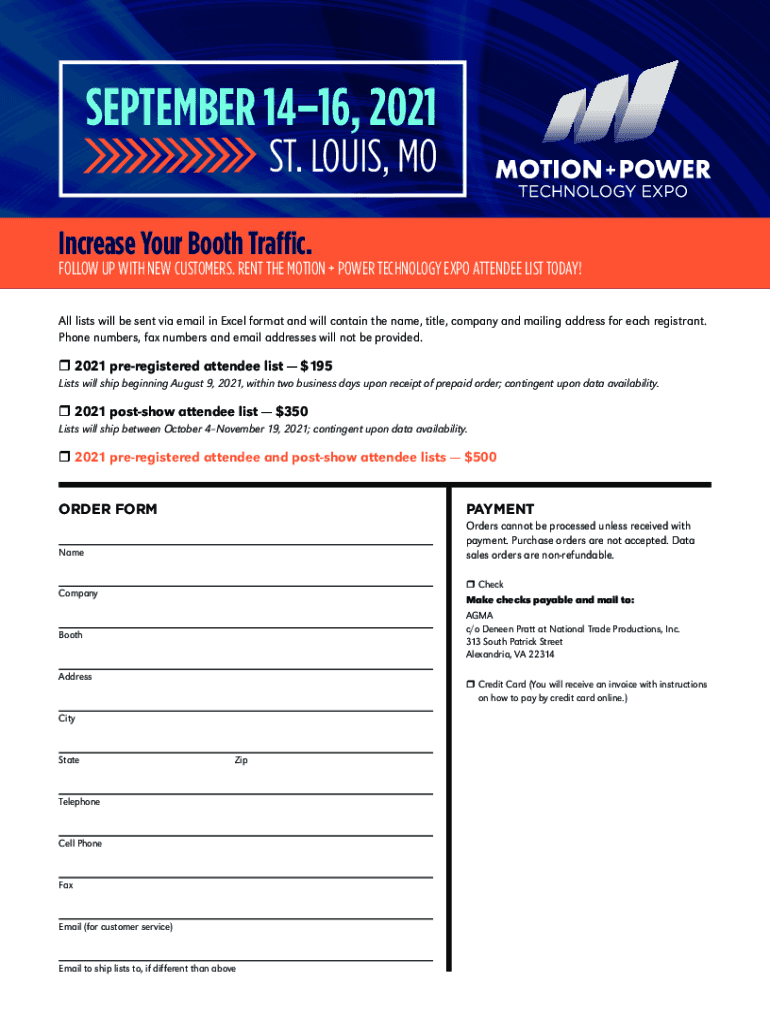 SEPTEMBER 14–16, 2021
ST. LOUIS, MO

MOTION+POWER
TECHNOLOGY EXPO

Increase Your Booth Traffic.

FOLLOW UP WITH NEW CUSTOMERS. RENT THE MOTION + POWER TECHNOLOGY EXPO ATTENDEE LIST TODAY!

All lists will be sent via email in Excel format and will contain the name, title, company and mailing address for each registrant. Phone numbers, fax numbers and email addresses will not be provided.

❒ 2021 pre-registered attendee list — $195
Lists will ship beginning August 9, 2021, within two business days upon receipt of prepaid order; contingent upon data availability.

❒ 2021 post-show attendee list — $350
Lists will ship between October 4–November 19, 2021; contingent upon data availability.

❒ 2021 pre-registered attendee and post-show attendee lists — $500

ORDER FORM

Name

Company

Booth

Address

City

State Zip

Telephone

Cell Phone

Fax

Email (for customer service)

Email to ship lists to, if different than above

PAYMENT
Orders cannot be processed unless received with payment. Purchase orders are not accepted. Data sales orders are non-refundable.

❒ Check
Make checks payable and mail to:
AGMA
c/o Deneen Pratt at National Trade Productions, Inc.
313 South Patrick Street
Alexandria, VA 22314

❒ Credit Card (You will receive an invoice with instructions on how to pay by credit card online.)